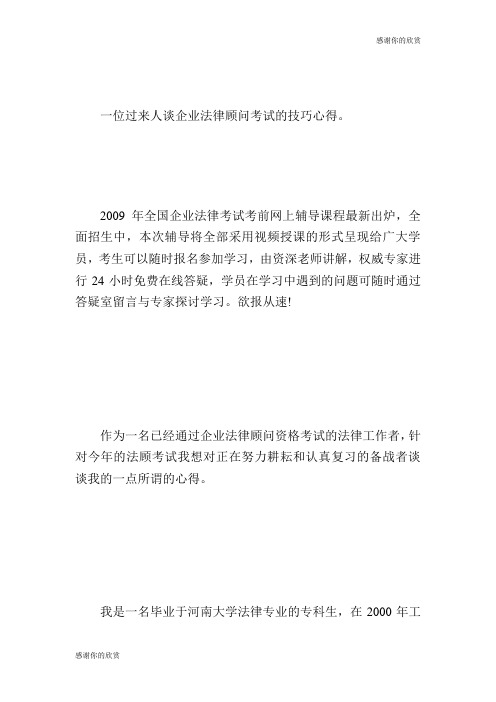 感谢你的欣赏

一位过来人谈企业法律顾问考试的技巧心得。

2009 年全国企业法律考试考前网上辅导课程最新出炉，全面招生中，本次辅导将全部采用视频授课的形式呈现给广大学员，考生可以随时报名参加学习，由资深老师讲解，权威专家进行 24 小时免费在线答疑，学员在学习中遇到的问题可随时通过答疑室留言与专家探讨学习。欲报从速!

作为一名已经通过企业法律顾问资格考试的法律工作者，针对今年的法顾考试我想对正在努力耕耘和认真复习的备战者谈谈我的一点所谓的心得。

我是一名毕业于河南大学法律专业的专科生，在 2000 年工

感谢你的欣赏